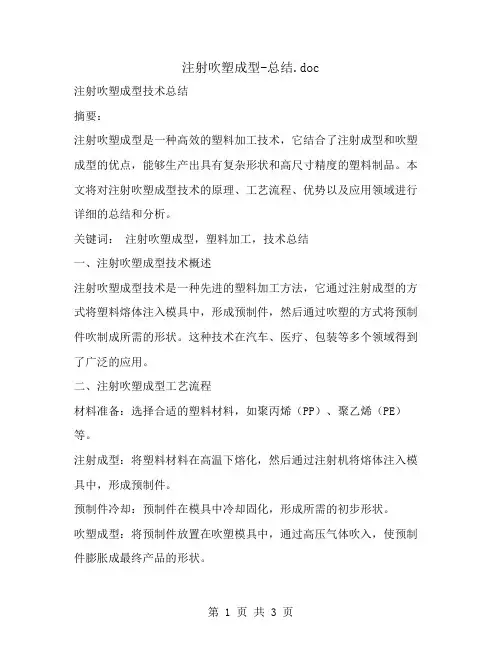 注射吹塑成型-总结.doc

注射吹塑成型技术总结

摘要：

注射吹塑成型是一种高效的塑料加工技术，它结合了注射成型和吹塑成型的优点，能够生产出具有复杂形状和高尺寸精度的塑料制品。本文将对注射吹塑成型技术的原理、工艺流程、优势以及应用领域进行详细的总结和分析。

关键词： 注射吹塑成型，塑料加工，技术总结

一、注射吹塑成型技术概述

注射吹塑成型技术是一种先进的塑料加工方法，它通过注射成型的方式将塑料熔体注入模具中，形成预制件，然后通过吹塑的方式将预制件吹制成所需的形状。这种技术在汽车、医疗、包装等多个领域得到了广泛的应用。

二、注射吹塑成型工艺流程

材料准备：选择合适的塑料材料，如聚丙烯（PP）、聚乙烯（PE）等。

注射成型：将塑料材料在高温下熔化，然后通过注射机将熔体注入模具中，形成预制件。

预制件冷却：预制件在模具中冷却固化，形成所需的初步形状。

吹塑成型：将预制件放置在吹塑模具中，通过高压气体吹入，使预制件膨胀成最终产品的形状。

第 1 页 共 3 页